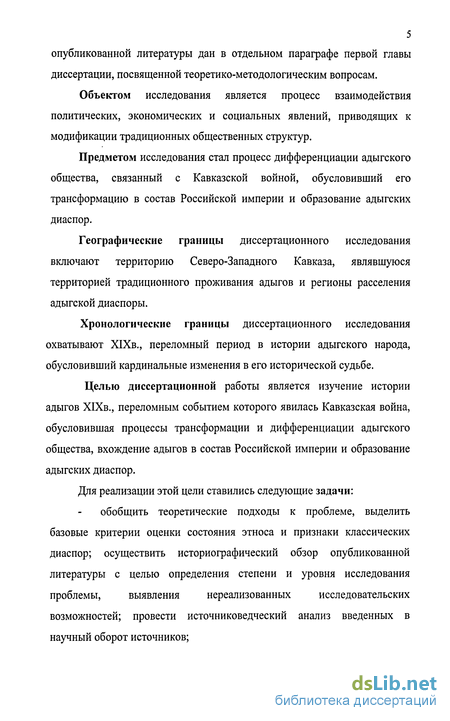 5

опубликованной литературы дан в отдельном параграфе первой главы диссертации, посвященной теоретико-методологическим вопросам.

Объектом исследования является процесс взаимодействия политических, экономических и социальных явлений, приводящих к модификации традиционных общественных структур.

Предметом исследования стал процесс дифференциации адыгского общества, связанный с Кавказской войной, обусловивший его трансформацию в состав Российской империи и образование адыгских диаспор.

Географические границы диссертационного исследования включают территорию Северо-Западного Кавказа, являвшуюся территорией традиционного проживания адыгов и регионы расселения адыгской диаспоры.

Хронологические границы диссертационного исследования охватывают XIXв., переломный период в истории адыгского народа, обусловивший кардинальные изменения в его исторической судьбе.

Целью диссертационной работы является изучение истории адыгов XIXв., переломным событием которого явилась Кавказская война, обусловившая процессы трансформации и дифференциации адыгского общества, вхождение адыгов в состав Российской империи и образование адыгских диаспор.

Для реализации этой цели ставились следующие задачи:

- обобщить теоретические подходы к проблеме, выделить базовые критерии оценки состояния этноса и признаки классических диаспор; осуществить историографический обзор опубликованной литературы с целью определения степени и уровня исследования проблемы, выявления нереализованных исследовательских возможностей; провести источниковедческий анализ введенных в научный оборот источников;

dsLib.net
библиотека диссертаций